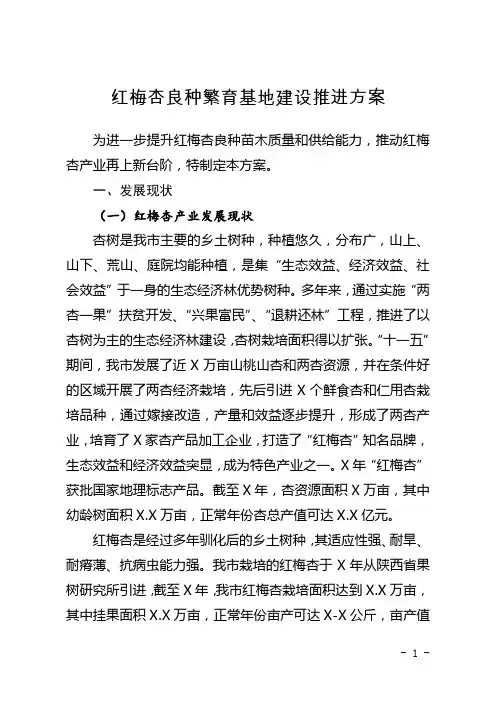 红梅杏良种繁育基地建设推进方案

为进一步提升红梅杏良种苗木质量和供给能力，推动红梅杏产业再上新台阶，特制定本方案。

一、发展现状

（一）红梅杏产业发展现状

杏树是我市主要的乡土树种，种植悠久，分布广，山上、山下、荒山、庭院均能种植，是集“生态效益、经济效益、社会效益”于一身的生态经济林优势树种。多年来，通过实施“两杏一果”扶贫开发、“兴果富民”、“退耕还林”工程，推进了以杏树为主的生态经济林建设，杏树栽培面积得以扩张。“十一五”期间，我市发展了近X万亩山桃山杏和两杏资源，并在条件好的区域开展了两杏经济栽培，先后引进X个鲜食杏和仁用杏栽培品种，通过嫁接改造，产量和效益逐步提升，形成了两杏产业，培育了X家杏产品加工企业，打造了“红梅杏”知名品牌，生态效益和经济效益突显，成为特色产业之一。X年“红梅杏”获批国家地理标志产品。截至X年，杏资源面积X万亩，其中幼龄树面积X.X万亩，正常年份杏总产值可达X.X亿元。

红梅杏是经过多年驯化后的乡土树种，其适应性强、耐旱、耐瘠薄、抗病虫能力强。我市栽培的红梅杏于X年从陕西省果树研究所引进，截至X年，我市红梅杏栽培面积达到X.X万亩，其中挂果面积X.X万亩，正常年份亩产可达X-X公斤，亩产值

- 1 -